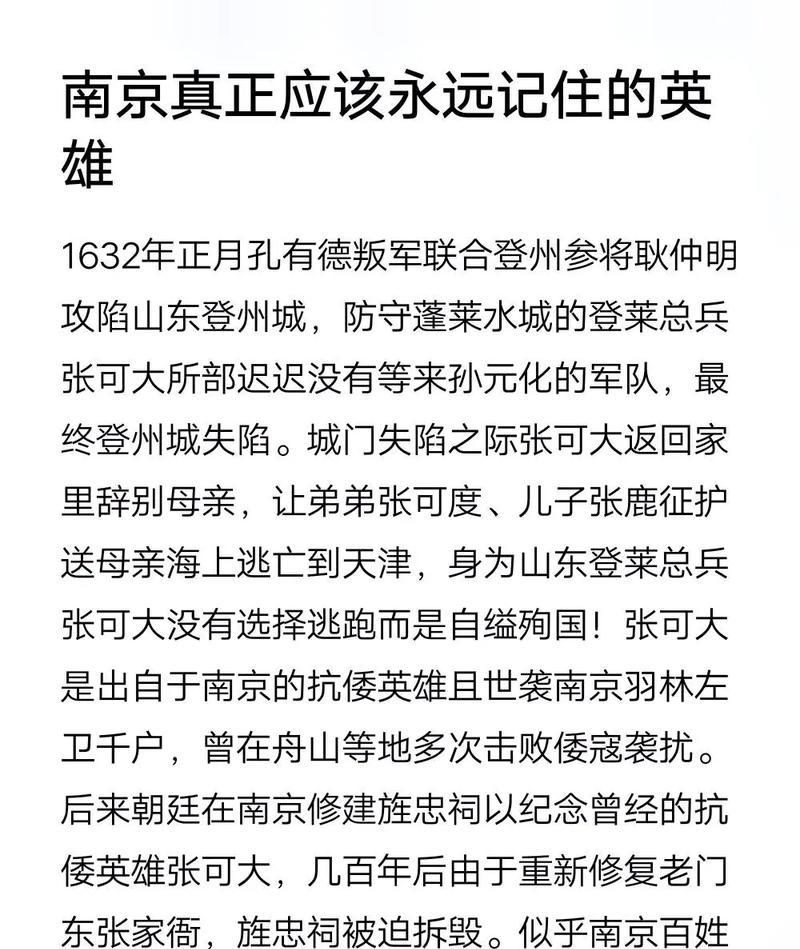 南京真正应该永远记住的英雄

1632年正月孔有德叛军联合登州参将耿仲明攻陷山东登州城，防守蓬莱水城的登莱总兵张可大所部迟迟没有等来孙元化的军队，最终登州城失陷。城门失陷之际张可大返回家里辞别母亲，让弟弟张可度、儿子张鹿征护送母亲海上逃亡到天津，身为山东登莱总兵张可大没有选择逃跑而是自缢殉国！张可大是出自于南京的抗倭英雄且世袭南京羽林左卫千户，曾在舟山等地多次击败倭寇袭扰。后来朝廷在南京修建旌忠祠以纪念曾经的抗倭英雄张可大，几百年后由于重新修复老门东张家衙，旌忠祠被迫拆毁。似乎南京百姓